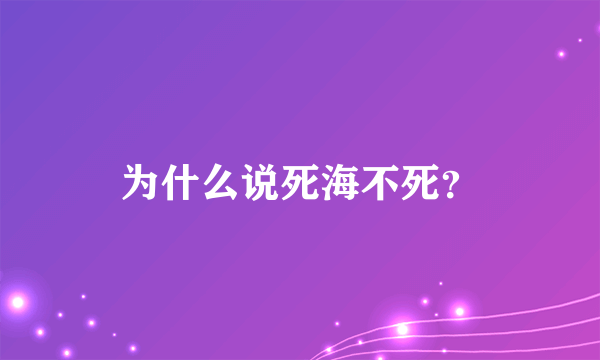 为什么说死海不死?